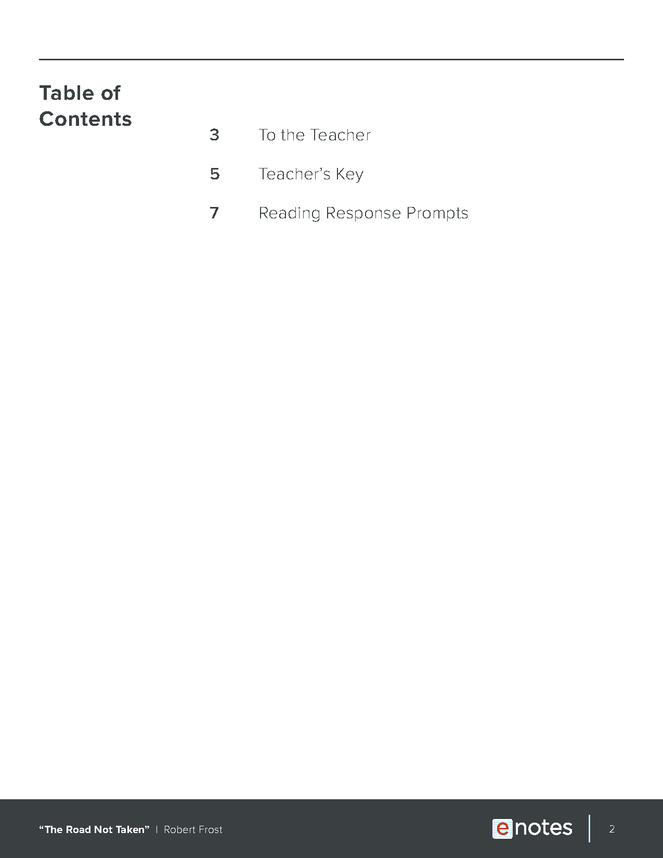 Table of Contents

3 To the Teacher

5 Teacher's Key

7 Reading Response Prompts

"The Road Not Taken" | Robert Frost

enotes

2